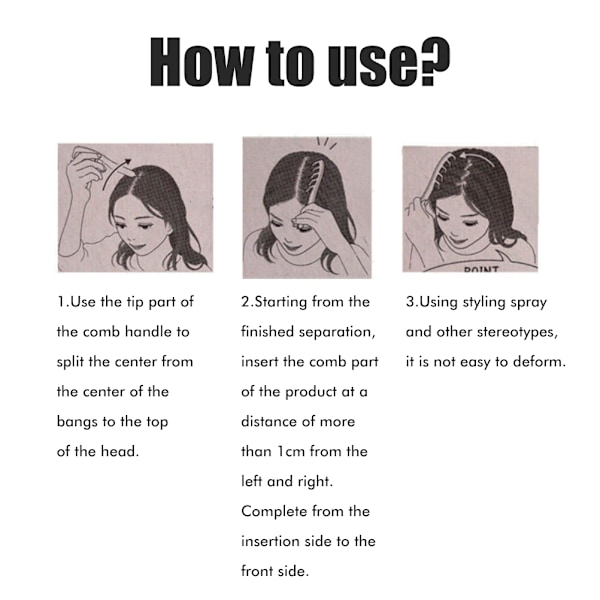 How to use?

POINT

1.Use the tip part of the comb handle to split the center from the center of the bangs to the top of the head.

2.Starting from the finished separation, insert the comb part of the product at a distance of more than 1cm from the left and right. Complete from the insertion side to the front side.

3.Using styling spray and other stereotypes, it is not easy to deform.